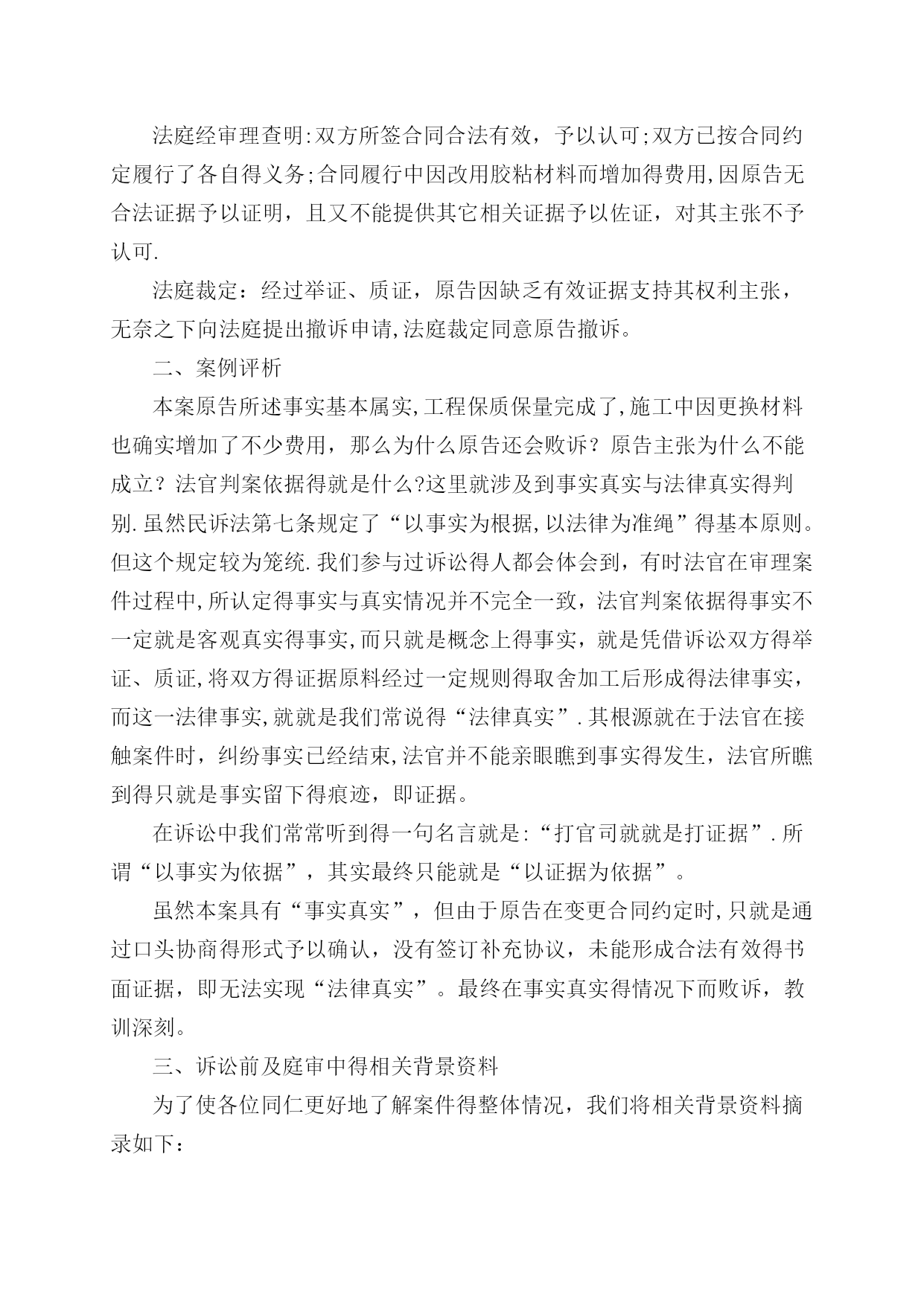 法庭经审理查明:双方所签合同合法有效，予以认可;双方已按合同约定履行了各自得义务;合同履行中因改用胶粘材料而增加得费用,因原告无合法证据予以证明，且又不能提供其它相关证据予以佐证，对其主张不予认可.

法庭裁定：经过举证、质证，原告因缺乏有效证据支持其权利主张，无奈之下向法庭提出撤诉申请,法庭裁定同意原告撤诉。

二、案例评析

本案原告所述事实基本属实,工程保质保量完成了,施工中因更换材料也确实增加了不少费用，那么为什么原告还会败诉？原告主张为什么不能成立？法官判案依据得就是什么?这里就涉及到事实真实与法律真实得判别.虽然民诉法第七条规定了“以事实为根据,以法律为准绳”得基本原则。但这个规定较为笼统.我们参与过诉讼得人都会体会到，有时法官在审理案件过程中,所认定得事实与真实情况并不完全一致，法官判案依据得事实不一定就是客观真实得事实,而只就是概念上得事实，就是凭借诉讼双方得举证、质证,将双方得证据原料经过一定规则得取舍加工后形成得法律事实，而这一法律事实,就就是我们常说得“法律真实”.其根源就在于法官在接触案件时，纠纷事实已经结束,法官并不能亲眼瞧到事实得发生，法官所瞧到得只就是事实留下得痕迹，即证据。

在诉讼中我们常常听到得一句名言就是:“打官司就就是打证据”.所谓“以事实为依据”，其实最终只能就是“以证据为依据”。

虽然本案具有“事实真实”，但由于原告在变更合同约定时,只就是通过口头协商得形式予以确认，没有签订补充协议，未能形成合法有效得书面证据，即无法实现“法律真实”。最终在事实真实得情况下而败诉，教训深刻。

三、诉讼前及庭审中得相关背景资料

为了使各位同仁更好地了解案件得整体情况，我们将相关背景资料摘录如下：